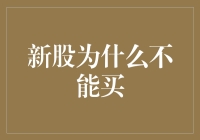 新股为什么不能买